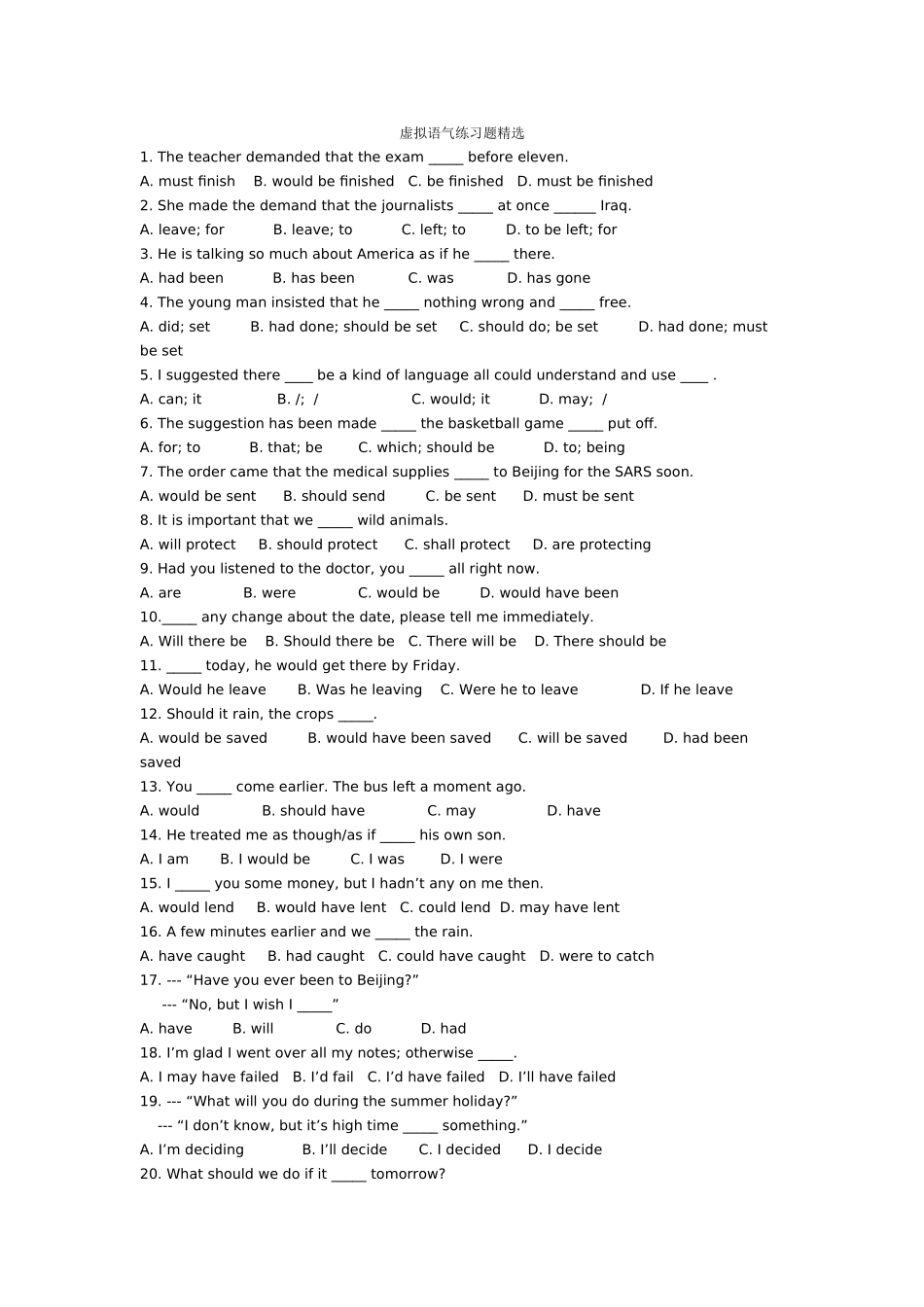 虚拟语气练习题精选

1. The teacher demanded that the exam ____ before eleven.

A. must finish   B. would be finished   C. be finished   D. must be finished

2. She made the demand that the journalists ____ at once ____ Iraq.

A. leave; for   B. leave; to   C. left; to   D. to be left; for

3. He is talking so much about America as if he ____ there.

A. had been   B. has been   C. was   D. has gone

4. The young man insisted that he ____ nothing wrong and ____ free.

A. did; set   B. had done; should be set   C. should do; be set   D. had done; must be set

5. I suggested there ____ be a kind of language all could understand and use ____ .

A. can; it   B. /; /   C. would; it   D. may; /

6. The suggestion has been made ____ the basketball game ____ put off.

A. for; to   B. that; be   C. which; should be   D. to; being

7. The order came that the medical supplies ____ to Beijing for the SARS soon.

A. would be sent   B. should send   C. be sent   D. must be sent

8. It is important that we ____ wild animals.

A. will protect   B. should protect   C. shall protect   D. are protecting

9. Had you listened to the doctor, you ____ all right now.

A. are   B. were   C. would be   D. would have been

10.____ any change about the date, please tell me immediately.

A. Will there be   B. Should there be   C. There will be   D. There should be

11. ____ today, he would get there by Friday.

A. Would he leave   B. Was he leaving   C. Were he to leave   D. If he leave

12. Should it rain, the crops ____.

A. would be saved   B. would have been saved   C. will be saved   D. had been saved

13. You ____ come earlier. The bus left a moment ago.

A. would   B. should have   C. may   D. have

14. He treated me as though/as if ____ his own son.

A. I am   B. I would be   C. I was   D. I were

15. I ____ you some money, but I hadn't any on me then.

A. would lend   B. would have lent   C. could lend   D. may have lent

16. A few minutes earlier and we ____ the rain.

A. have caught   B. had caught   C. could have caught   D. were to catch

17. --- "Have you ever been to Beijing?"

--- "No, but I wish I ____"

A. have   B. will   C. do   D. had

18. I'm glad I went over all my notes; otherwise ____.

A. I may have failed   B. I'd fail   C. I'd have failed   D. I'll have failed

19. --- "What will you do during the summer holiday?"

--- "I don't know, but it's high time ____ something."

A. I'm deciding   B. I'll decide   C. I decided   D. I decide

20. What should we do if it ____ tomorrow?